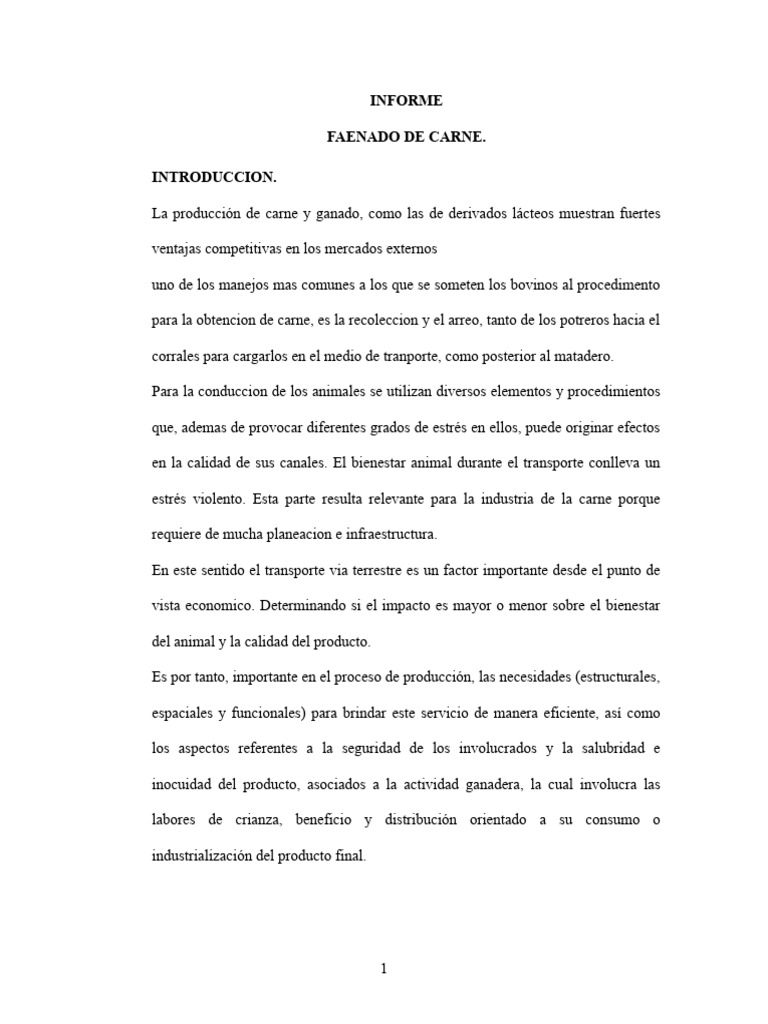 INFORME

FAENADO DE CARNE.

INTRODUCCION.

La producción de carne y ganado, como las de derivados lácteos muestran fuertes ventajas competitivas en los mercados externos

uno de los manejos mas comunes a los que se someten los bovinos al procedimento para la obtencion de carne, es la recoleccion y el arreo, tanto de los potreros hacia el corrales para cargarlos en el medio de tranporte, como posterior al matadero.

Para la conduccion de los animales se utilizan diversos elementos y procedimientos que, ademas de provocar diferentes grados de estrés en ellos, puede originar efectos en la calidad de sus canales. El bienestar animal durante el transporte conlleva un estrés violento. Esta parte resulta relevante para la industria de la carne porque requiere de mucha planeacion e infraestructura.

En este sentido el transporte via terrestre es un factor importante desde el punto de vista economico. Determinando si el impacto es mayor o menor sobre el bienestar del animal y la calidad del producto.

Es por tanto, importante en el proceso de producción, las necesidades (estructurales, espaciales y funcionales) para brindar este servicio de manera eficiente, así como los aspectos referentes a la seguridad de los involucrados y la salubridad e inocuidad del producto, asociados a la actividad ganadera, la cual involucra las labores de crianza, beneficio y distribución orientado a su consumo o industrialización del producto final.

1